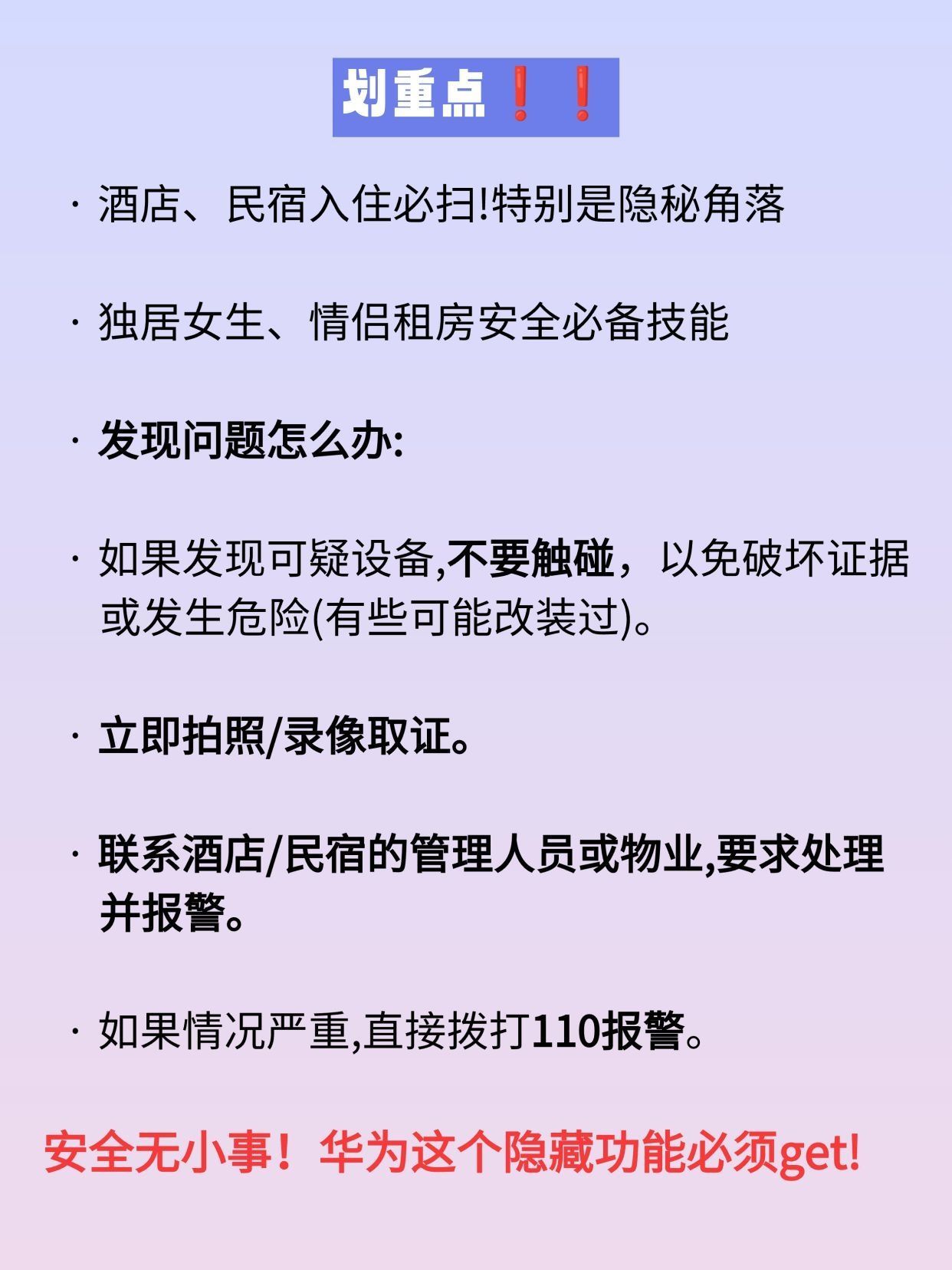 划重点❗❗

· 酒店、民宿入住必扫!特别是隐秘角落

· 独居女生、情侣租房安全必备技能

· 发现问题怎么办:

· 如果发现可疑设备,不要触碰，以免破坏证据或发生危险(有些可能改装过)。

· 立即拍照/录像取证。

· 联系酒店/民宿的管理人员或物业,要求处理并报警。

· 如果情况严重,直接拨打110报警。

安全无小事！华为这个隐藏功能必须get!